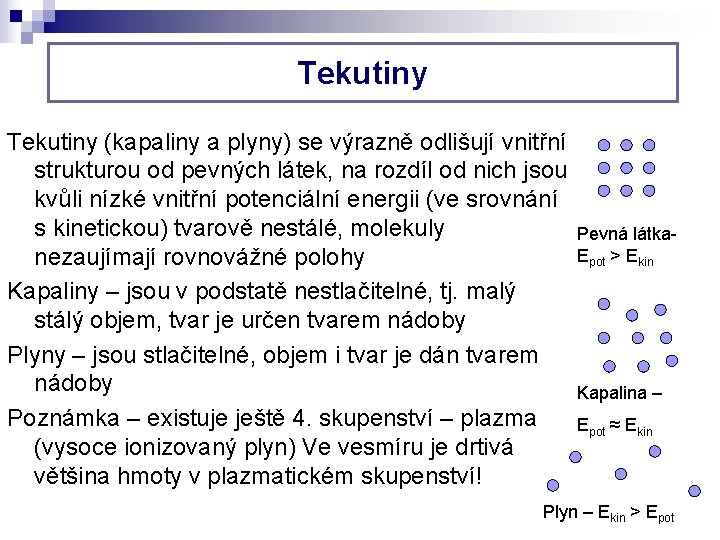 Tekutiny

Tekutiny (kapaliny a plyny) se výrazně odlišují vnitřní strukturou od pevných látek, na rozdíl od nich jsou kvůli nízké vnitřní potenciální energii (ve srovnání s kinetickou) tvarově nestálé, molekuly nezaujímají rovnovážné polohy

Kapaliny – jsou v podstatě nestlačitelné, tj. malý stálý objem, tvar je určen tvarem nádoby

Plyny – jsou stlačitelné, objem i tvar je dán tvarem nádoby

Poznámka – existuje ještě 4. skupenství – plazma (vysoce ionizovaný plyn) Ve vesmíru je drtivá většina hmoty v plazmatickém skupenství!

Pevná látka- $E_{pot} > E_{kin}$

Kapalina – $E_{pot} \approx E_{kin}$

Plyn – $E_{kin} > E_{pot}$